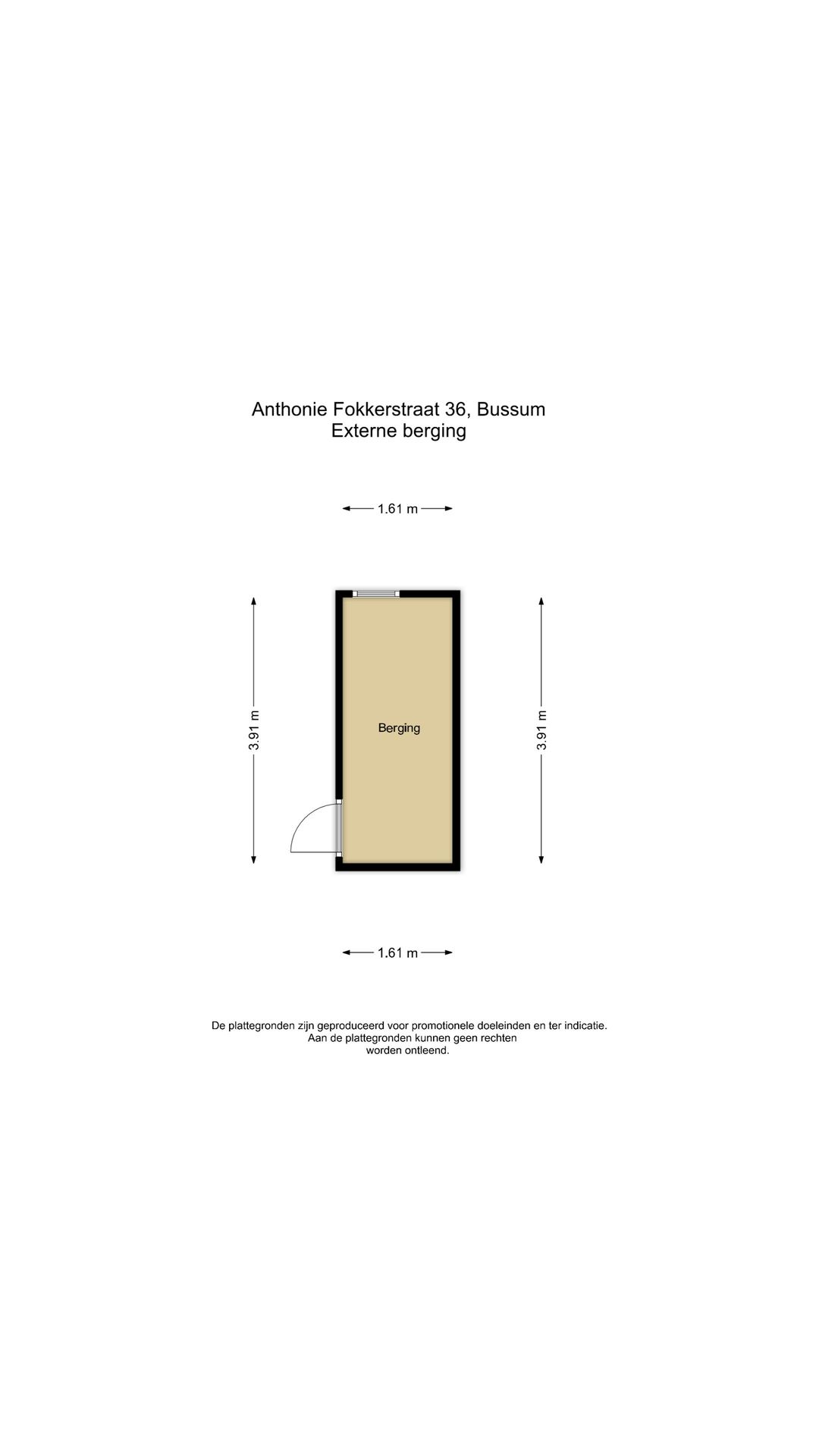 Anthonie Fokkerstraat 36, Bussum
Externe berging

1.61 m

3.91 m

Berging

3.91 m

1.61 m

De plattegronden zijn geproduceerd voor promotionele doeleinden en ter indicatie.
Aan de plattegronden kunnen geen rechten
worden ontleend.